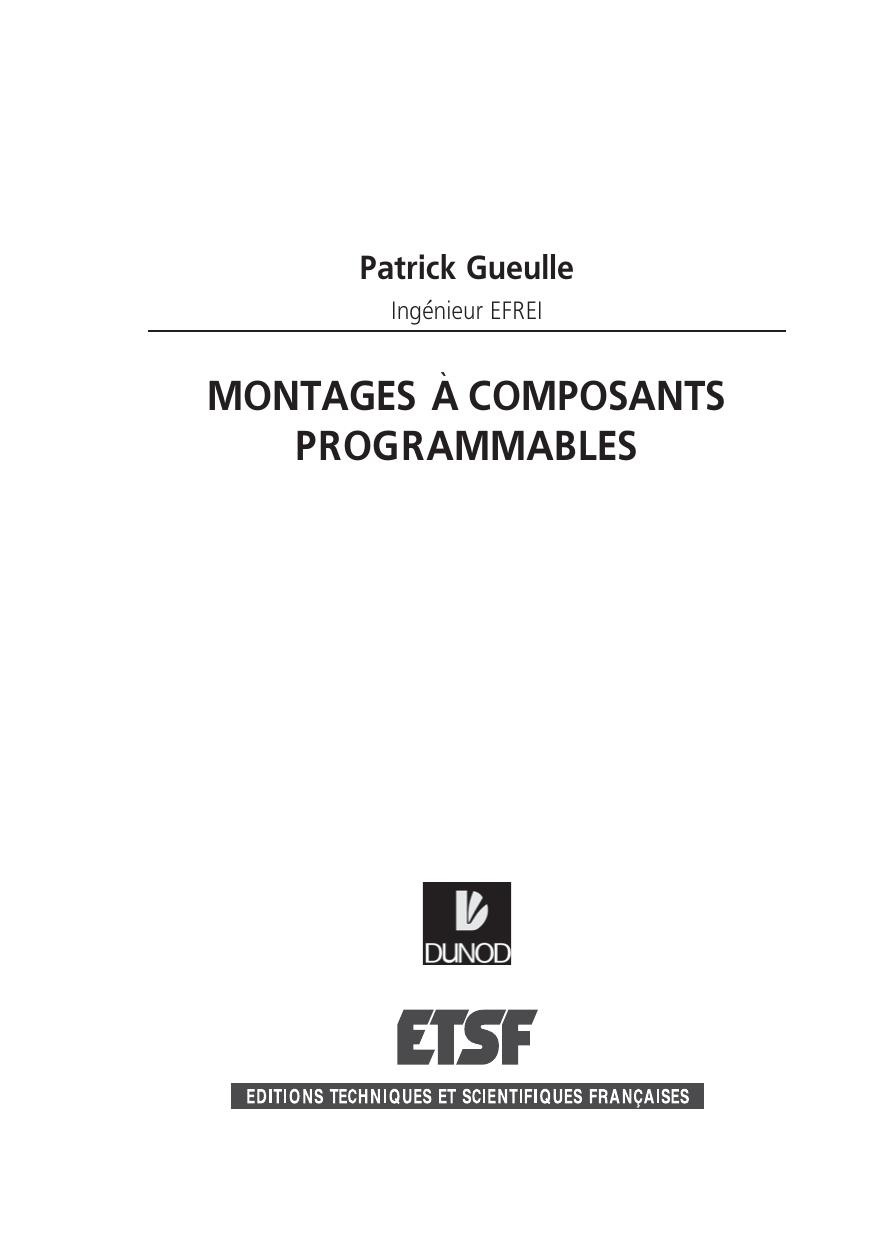 Patrick Gueulle

Ingénieur EFREI

MONTAGES À COMPOSANTS PROGRAMMABLES

DUNOD

ETSF

EDITIONS TECHNIQUES ET SCIENTIFIQUES FRANÇAISES